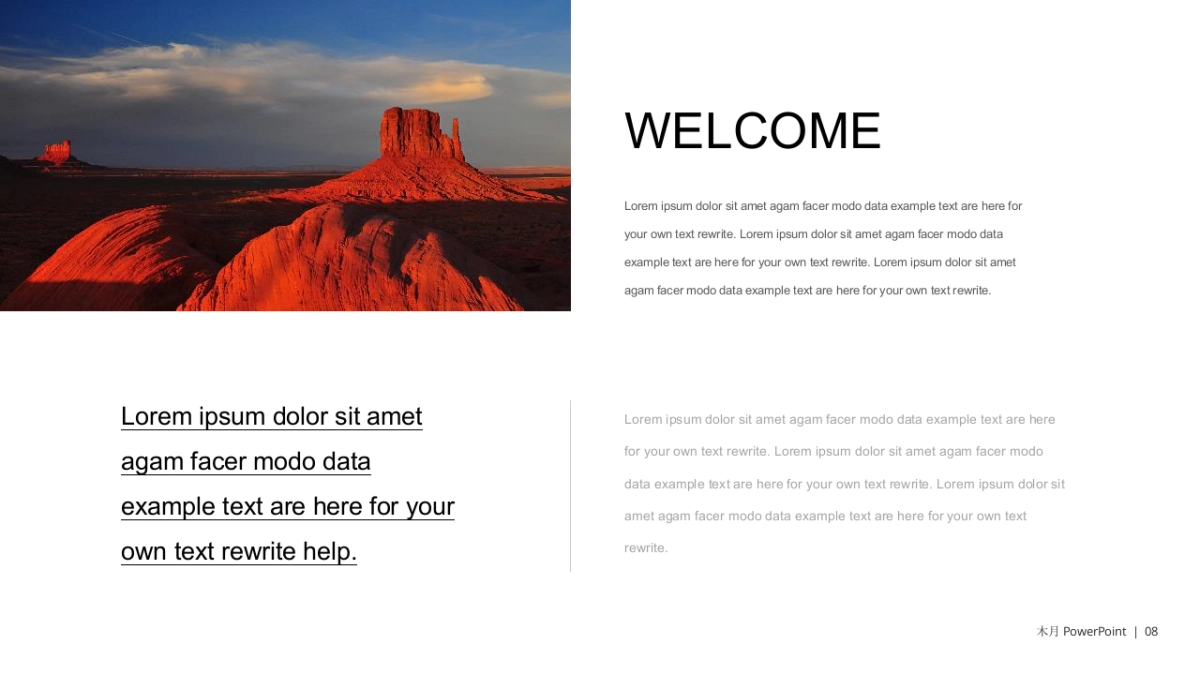 WELCOME

Lorem ipsum dolor sit amet agam facer modo data example text are here for your own text rewrite. Lorem ipsum dolor sit amet agam facer modo data example text are here for your own text rewrite. Lorem ipsum dolor sit amet agam facer modo data example text are here for your own text rewrite.

Lorem ipsum dolor sit amet agam facer modo data example text are here for your own text rewrite help.

Lorem ipsum dolor sit amet agam facer modo data example text are here for your own text rewrite. Lorem ipsum dolor sit amet agam facer modo data example text are here for your own text rewrite. Lorem ipsum dolor sit amet agam facer modo data example text are here for your own text rewrite.

木月 PowerPoint | 08